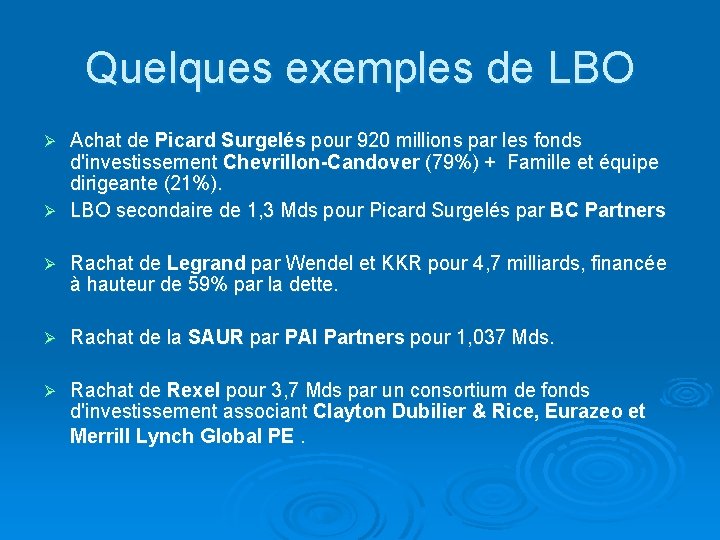 Quelques exemples de LBO

➢ Achat de Picard Surgelés pour 920 millions par les fonds d'investissement Chevrillon-Candover (79%) + Famille et équipe dirigeante (21%).

➢ LBO secondaire de 1,3 Mds pour Picard Surgelés par BC Partners

➢ Rachat de Legrand par Wendel et KKR pour 4,7 milliards, financée à hauteur de 59% par la dette.

➢ Rachat de la SAUR par PAI Partners pour 1,037 Mds.

➢ Rachat de Rexel pour 3,7 Mds par un consortium de fonds d'investissement associant Clayton Dubilier & Rice, Eurazeo et Merrill Lynch Global PE .